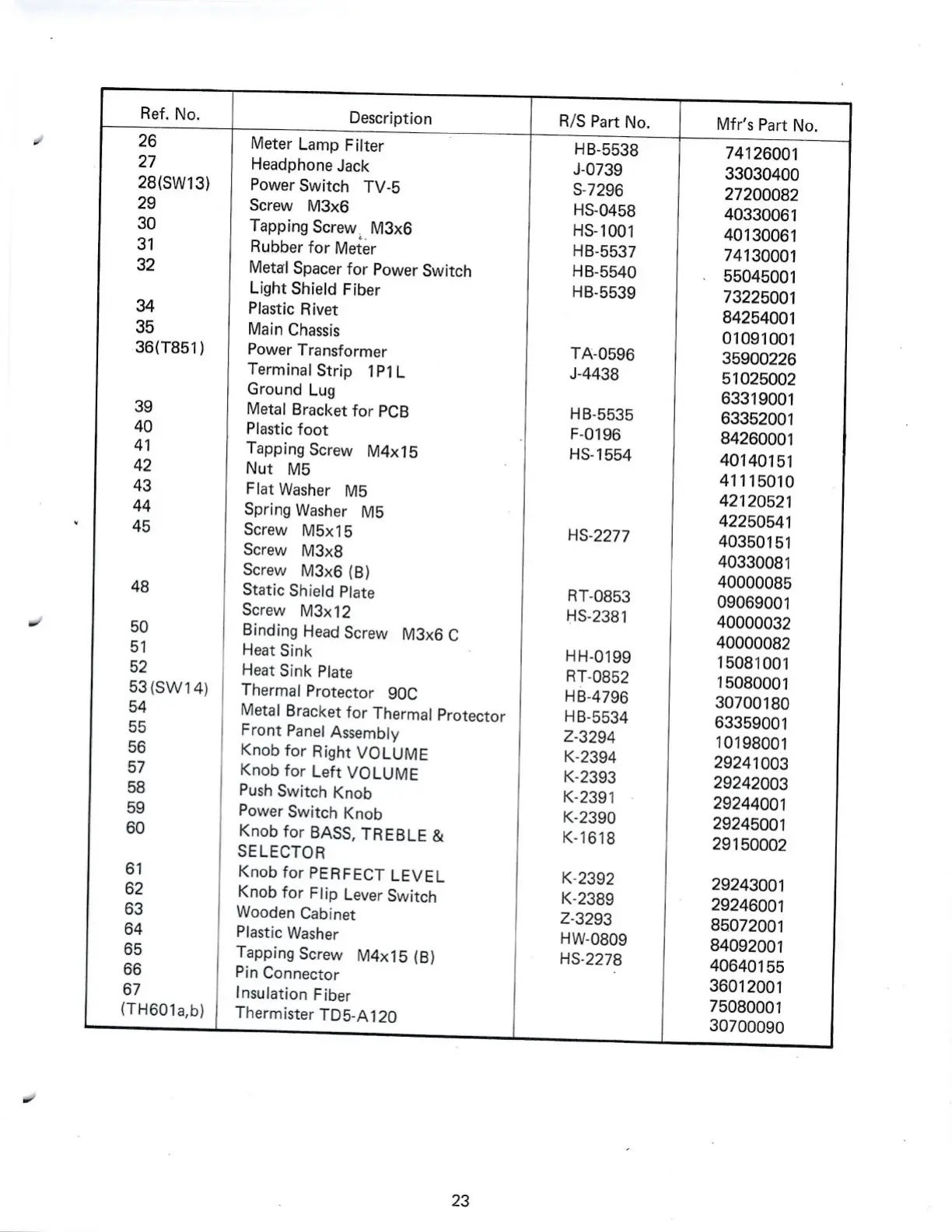 | Ref. No. | Description | R/S Part No. | Mfr's Part No. |
|---|---|---|---|
| 26 | Meter Lamp Filter | HB-5538 | 74126001 |
| 27 | Headphone Jack | J-0739 | 33030400 |
| 28(SW13) | Power Switch TV-5 | S-7296 | 27200082 |
| 29 | Screw M3x6 | HS-0458 | 40330061 |
| 30 | Tapping Screw M3x6 | HS-1001 | 40130061 |
| 31 | Rubber for Meter | HB-5537 | 74130001 |
| 32 | Metal Spacer for Power Switch | HB-5540 | 55045001 |
| | Light Shield Fiber | HB-5539 | 73225001 |
| 34 | Plastic Rivet | | 84254001 |
| 35 | Main Chassis | | 01091001 |
| 36(T851) | Power Transformer | TA-0596 | 35900226 |
| | Terminal Strip 1P1L | J-4438 | 51025002 |
| | Ground Lug | | 63319001 |
| 39 | Metal Bracket for PCB | HB-5535 | 63352001 |
| 40 | Plastic foot | F-0196 | 84260001 |
| 41 | Tapping Screw M4x15 | HS-1554 | 40140151 |
| 42 | Nut M5 | | 41115010 |
| 43 | Flat Washer M5 | | 42120521 |
| 44 | Spring Washer M5 | | 42250541 |
| 45 | Screw M5x15 | HS-2277 | 40350151 |
| | Screw M3x8 | | 40330081 |
| | Screw M3x6 (B) | | 40000085 |
| 48 | Static Shield Plate | RT-0853 | 09069001 |
| | Screw M3x12 | HS-2381 | 40000032 |
| 50 | Binding Head Screw M3x6 C | | 40000082 |
| 51 | Heat Sink | HH-0199 | 15081001 |
| 52 | Heat Sink Plate | RT-0852 | 15080001 |
| 53(SW14) | Thermal Protector 90C | HB-4796 | 30700180 |
| 54 | Metal Bracket for Thermal Protector | HB-5534 | 63359001 |
| 55 | Front Panel Assembly | Z-3294 | 10198001 |
| 56 | Knob for Right VOLUME | K-2394 | 29241003 |
| 57 | Knob for Left VOLUME | K-2393 | 29242003 |
| 58 | Push Switch Knob | K-2391 | 29244001 |
| 59 | Power Switch Knob | K-2390 | 29245001 |
| 60 | Knob for BASS, TREBLE & SELECTOR | K-1618 | 29150002 |
| 61 | Knob for PERFECT LEVEL | K-2392 | 29243001 |
| 62 | Knob for Flip Lever Switch | K-2389 | 29246001 |
| 63 | Wooden Cabinet | Z-3293 | 85072001 |
| 64 | Plastic Washer | HW-0809 | 84092001 |
| 65 | Tapping Screw M4x15 (B) | HS-2278 | 40640155 |
| 66 | Pin Connector | | 36012001 |
| 67 | Insulation Fiber | | 75080001 |
| (TH601a,b) | Thermister TD5-A120 | | 30700090 |

23